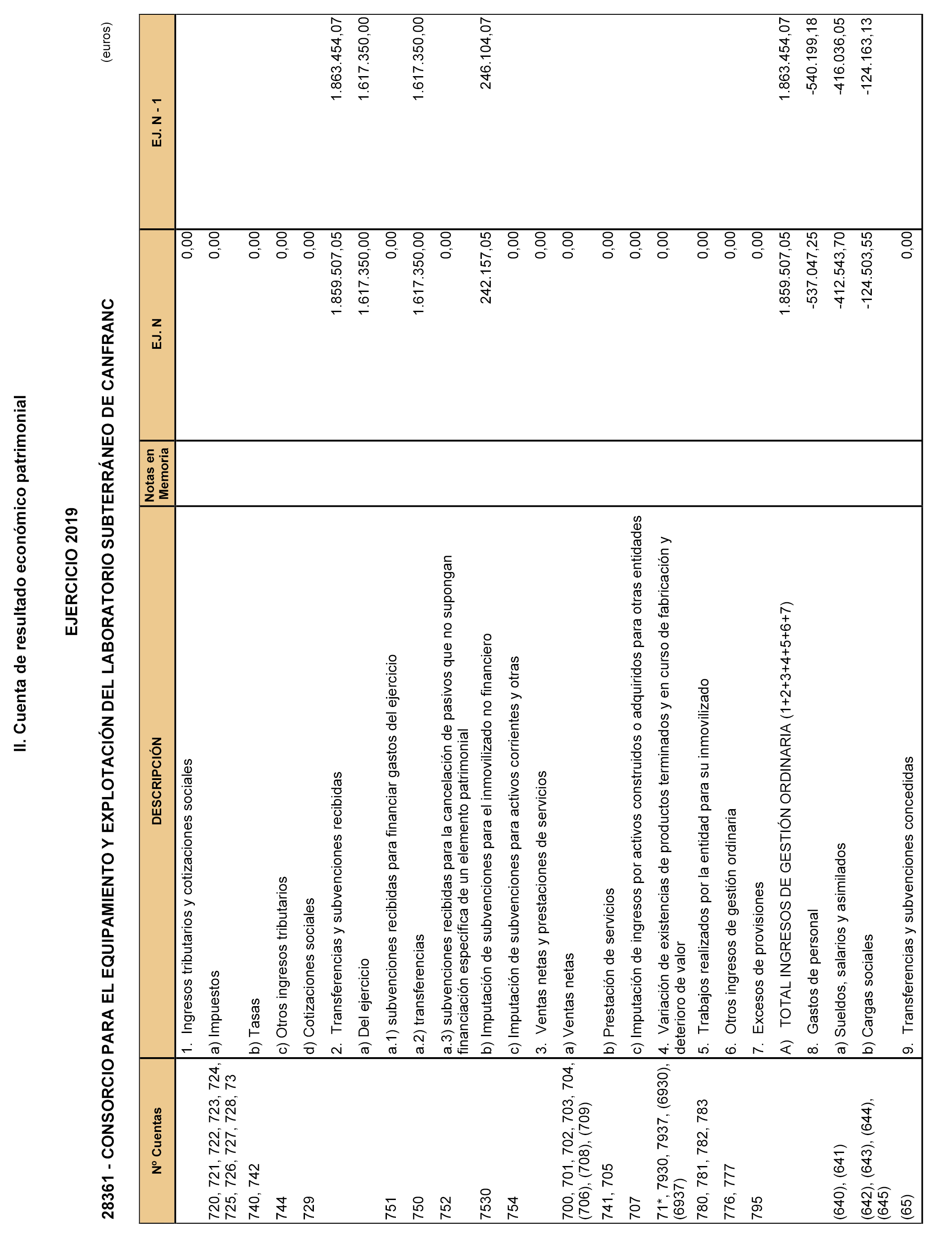 II. Cuenta de resultado económico patrimonial

EJERCICIO 2019

28361 - CONSORCIO PARA EL EQUIPAMIENTO Y EXPLOTACIÓN DEL LABORATORIO SUBTERRÁNEO DE CANFRANC

(euros)

| Nº Cuentas | DESCRIPCIÓN | Notas en Memoria | EJ. N | EJ. N - 1 |
|---|---|---|---|---|
| | 1. Ingresos tributarios y cotizaciones sociales | | 0,00 | |
| 720, 721, 722, 723, 724, 725, 726, 727, 728, 73 | a) Impuestos | | 0,00 | |
| 740, 742 | b) Tasas | | 0,00 | |
| 744 | c) Otros ingresos tributarios | | 0,00 | |
| 729 | d) Cotizaciones sociales | | 0,00 | |
| | 2. Transferencias y subvenciones recibidas | | 1.859.507,05 | 1.863.454,07 |
| | a) Del ejercicio | | 1.617.350,00 | 1.617.350,00 |
| 751 | a.1) subvenciones recibidas para financiar gastos del ejercicio | | 0,00 | |
| 750 | a.2) transferencias | | 1.617.350,00 | 1.617.350,00 |
| 752 | a.3) subvenciones recibidas para la cancelación de pasivos que no supongan financiación específica de un elemento patrimonial | | 0,00 | |
| 7530 | b) Imputación de subvenciones para el inmovilizado no financiero | | 242.157,05 | 246.104,07 |
| 754 | c) Imputación de subvenciones para activos corrientes y otras | | 0,00 | |
| | 3. Ventas netas y prestaciones de servicios | | 0,00 | |
| 700, 701, 702, 703, 704, (706), (708), (709) | a) Ventas netas | | 0,00 | |
| 741, 705 | b) Prestación de servicios | | 0,00 | |
| 707 | c) Imputación de ingresos por activos construidos o adquiridos para otras entidades | | 0,00 | |
| 71*, 7930, 7937, (6930), (6937) | 4. Variación de existencias de productos terminados y en curso de fabricación y deterioro de valor | | 0,00 | |
| 780, 781, 782, 783 | 5. Trabajos realizados por la entidad para su inmovilizado | | 0,00 | |
| 776, 777 | 6. Otros ingresos de gestión ordinaria | | 0,00 | |
| 795 | 7. Excesos de provisiones | | 0,00 | |
| | A) TOTAL INGRESOS DE GESTIÓN ORDINARIA (1+2+3+4+5+6+7) | | 1.859.507,05 | 1.863.454,07 |
| | 8. Gastos de personal | | -537.047,25 | -540.199,18 |
| (640), (641) | a) Sueldos, salarios y asimilados | | -412.543,70 | -416.036,05 |
| (642), (643), (644), (645) | b) Cargas sociales | | -124.503,55 | -124.163,13 |
| (65) | 9. Transferencias y subvenciones concedidas | | 0,00 | |